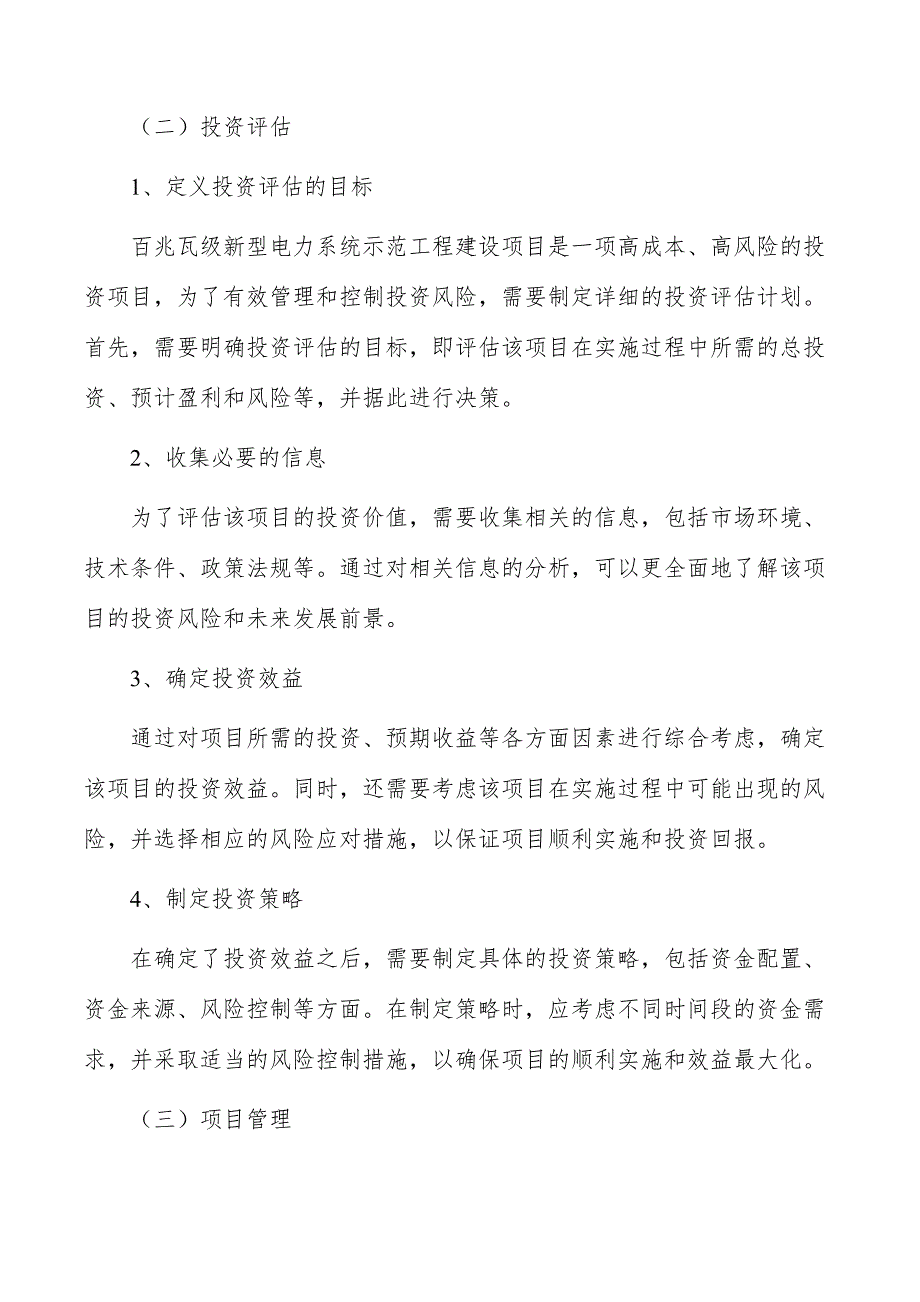 （二）投资评估

1、定义投资评估的目标

百兆瓦级新型电力系统示范工程建设项目是一项高成本、高风险的投资项目，为了有效管理和控制投资风险，需要制定详细的投资评估计划。首先，需要明确投资评估的目标，即评估该项目在实施过程中所需的总投资、预计盈利和风险等，并据此进行决策。

2、收集必要的信息

为了评估该项目的投资价值，需要收集相关的信息，包括市场环境、技术条件、政策法规等。通过对相关信息的分析，可以更全面地了解该项目的投资风险和未来发展前景。

3、确定投资效益

通过对项目所需的投资、预期收益等各方面因素进行综合考虑，确定该项目的投资效益。同时，还需要考虑该项目在实施过程中可能出现的风险，并选择相应的风险应对措施，以保证项目顺利实施和投资回报。

4、制定投资策略

在确定了投资效益之后，需要制定具体的投资策略，包括资金配置、资金来源、风险控制等方面。在制定策略时，应考虑不同时间段的资金需求，并采取适当的风险控制措施，以确保项目的顺利实施和效益最大化。

（三）项目管理